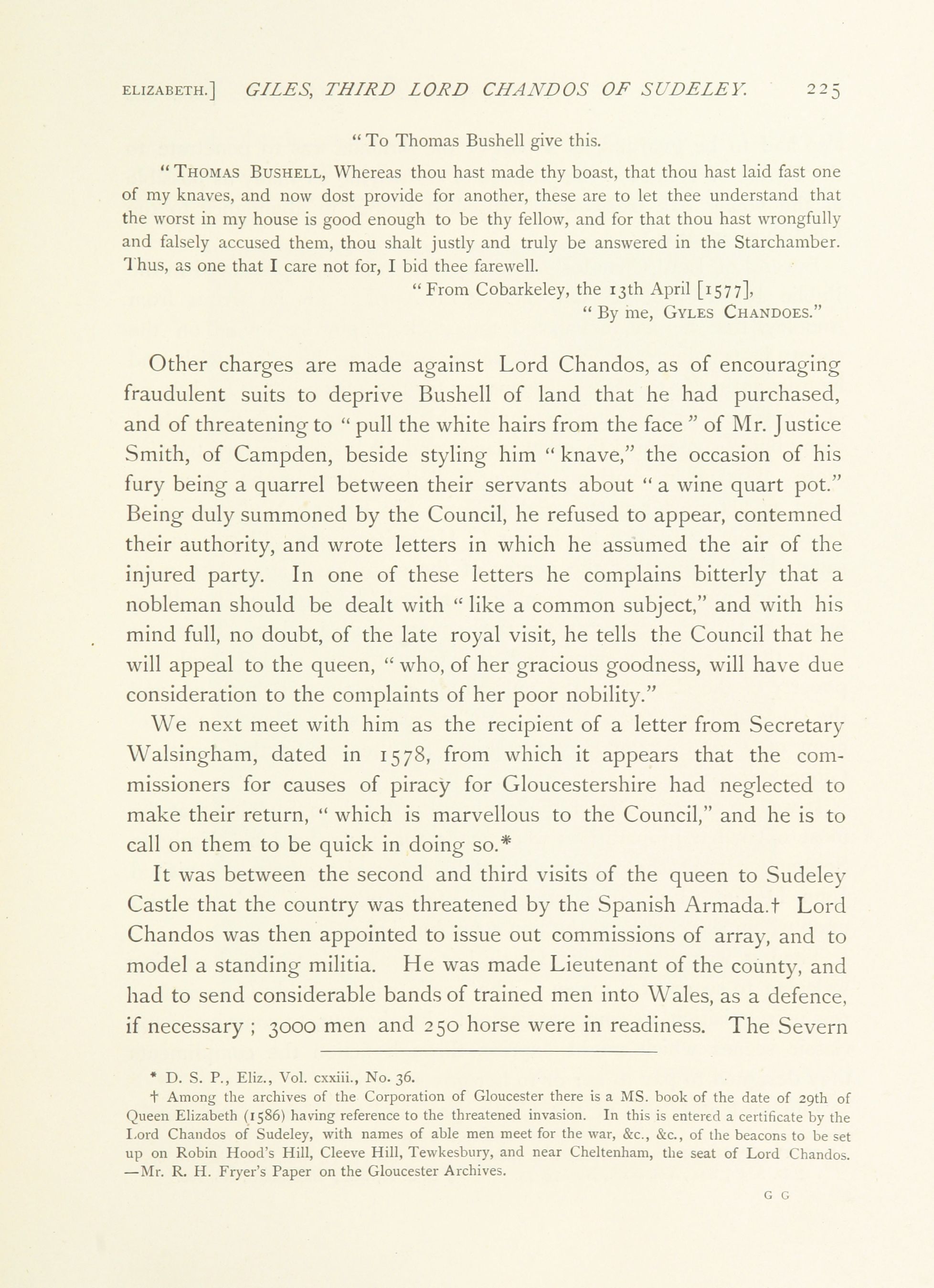 ELIZABETH.] GILES, THIRD LORD CHANDOS OF SUDELEY. 225

"To Thomas Bushell give this.

"THOMAS BUSHELL, Whereas thou hast made thy boast, that thou hast laid fast one of my knaves, and now dost provide for another, these are to let thee understand that the worst in my house is good enough to be thy fellow, and for that thou hast wrongfully and falsely accused them, thou shalt justly and truly be answered in the Starchamber. Thus, as one that I care not for, I bid thee farewell.

"From Cobarkeley, the 13th April [1577],

"By me, GYLES CHANDOES."

Other charges are made against Lord Chandos, as of encouraging fraudulent suits to deprive Bushell of land that he had purchased, and of threatening to "pull the white hairs from the face" of Mr. Justice Smith, of Campden, beside styling him "knave," the occasion of his fury being a quarrel between their servants about "a wine quart pot." Being duly summoned by the Council, he refused to appear, contemned their authority, and wrote letters in which he assumed the air of the injured party. In one of these letters he complains bitterly that a nobleman should be dealt with "like a common subject," and with his mind full, no doubt, of the late royal visit, he tells the Council that he will appeal to the queen, "who, of her gracious goodness, will have due consideration to the complaints of her poor nobility."

We next meet with him as the recipient of a letter from Secretary Walsingham, dated in 1578, from which it appears that the commissioners for causes of piracy for Gloucestershire had neglected to make their return, "which is marvellous to the Council," and he is to call on them to be quick in doing so.*

It was between the second and third visits of the queen to Sudeley Castle that the country was threatened by the Spanish Armada.† Lord Chandos was then appointed to issue out commissions of array, and to model a standing militia. He was made Lieutenant of the county, and had to send considerable bands of trained men into Wales, as a defence, if necessary; 3000 men and 250 horse were in readiness. The Severn

* D. S. P., Eliz., Vol. cxxiii., No. 36.

† Among the archives of the Corporation of Gloucester there is a MS. book of the date of 29th of Queen Elizabeth (1586) having reference to the threatened invasion. In this is entered a certificate by the Lord Chandos of Sudeley, with names of able men meet for the war, &c., &c., of the beacons to be set up on Robin Hood's Hill, Cleeve Hill, Tewkesbury, and near Cheltenham, the seat of Lord Chandos. —Mr. R. H. Fryer's Paper on the Gloucester Archives.

G G